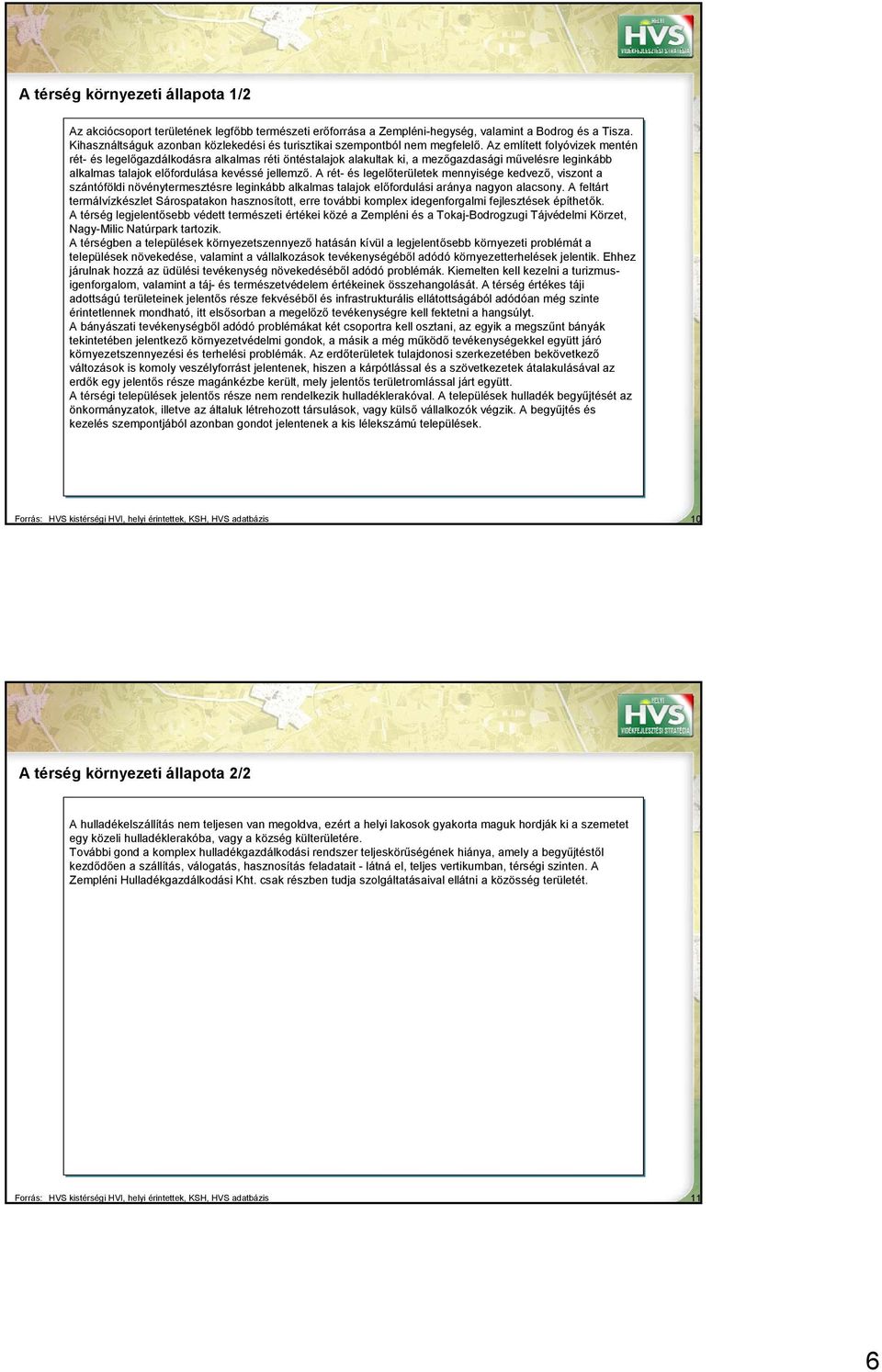 HELYI HVS VIDÉKFEJLESZTÉSI STRATÉGIA

A térség környezeti állapota 1/2

Az akciócsoport területének legfőbb természeti erőforrása a Zempléni-hegység, valamint a Bodrog és a Tisza. Kihasználtságuk azonban közlekedési és turisztikai szempontból nem megfelelő. Az említett folyóvizek mentén rét- és legelőgazdálkodásra alkalmas réti öntéstalajok alakultak ki, a mezőgazdasági művelésre leginkább alkalmas talajok előfordulása kevéssé jellemző. A rét- és legelőterületek mennyisége kedvező, viszont a szántóföldi növénytermesztésre leginkább alkalmas talajok előfordulási aránya nagyon alacsony. A feltárt termálvízkészlet Sárospatakon hasznosított, erre további komplex idegenforgalmi fejlesztések építhetők.
A térség legjelentősebb védett természeti értékei közé a Zempléni és a Tokaj-Bodrogzugi Tájvédelmi Körzet, Nagy-Milic Natúrpark tartozik.
A térségben a települések környezetszennyező hatásán kívül a legjelentősebb környezeti problémát a települések növekedése, valamint a vállalkozások tevékenységéből adódó környezetterhelések jelentik. Ehhez járulnak hozzá az üdülési tevékenység növekedéséből adódó problémák. Kiemelten kell kezelni a turizmus-igenforgalom, valamint a táj- és természetvédelem értékeinek összehangolását. A térség értékes táji adottságú területeinek jelentős része fekvéséből és infrastrukturális ellátottságából adódóan még szinte érintetlennek mondható, itt elsősorban a megelőző tevékenységre kell fektetni a hangsúlyt.
A bányászati tevékenységből adódó problémákat két csoportra kell osztani, az egyik a megszűnt bányák tekintetében jelentkező környezetvédelmi gondok, a másik a még működő tevékenységekkel együtt járó környezetszennyezési és terhelési problémák. Az erdőterületek tulajdonosi szerkezetében bekövetkező változások is komoly veszélyforrást jelentenek, hiszen a kárpótlással és a szövetkezetek átalakulásával az erdők egy jelentős része magánkézbe került, mely jelentős területromlással járt együtt.
A térségi települések jelentős része nem rendelkezik hulladéklerakóval. A települések hulladék begyűjtését az önkormányzatok, illetve az általuk létrehozott társulások, vagy külső vállalkozók végzik. A begyűjtés és kezelés szempontjából azonban gondot jelentenek a kis lélekszámú települések.

Forrás: HVS kistérségi HVI, helyi érintettek, KSH, HVS adatbázis 10

HELYI HVS VIDÉKFEJLESZTÉSI STRATÉGIA

A térség környezeti állapota 2/2

A hulladékelszállítás nem teljesen van megoldva, ezért a helyi lakosok gyakorta maguk hordják ki a szemetet egy közeli hulladéklerakóba, vagy a község külterületére.
További gond a komplex hulladékgazdálkodási rendszer teljeskörűségének hiánya, amely a begyűjtéstől kezdődően a szállítás, válogatás, hasznosítás feladatait - látná el, teljes vertikumban, térségi szinten. A Zempléni Hulladékgazdálkodási Kht. csak részben tudja szolgáltatásaival ellátni a közösség területét.

Forrás: HVS kistérségi HVI, helyi érintettek, KSH, HVS adatbázis 11

6